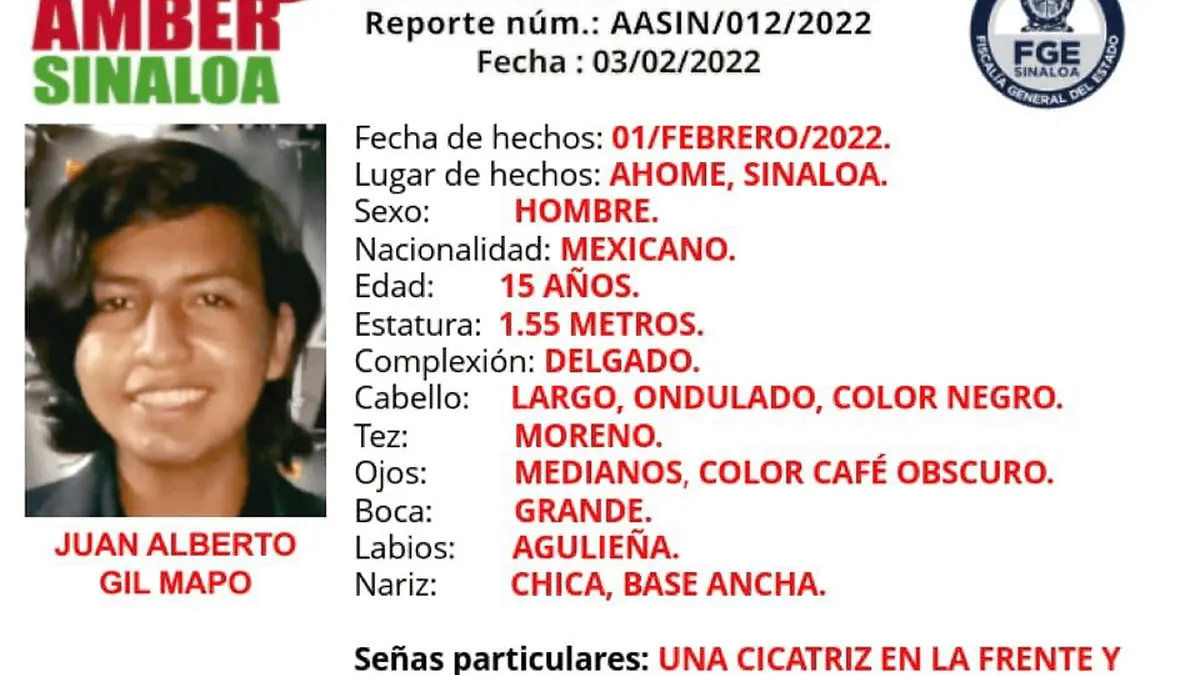 AMBER
SINALOA

Reporte núm.: AASIN/012/2022
Fecha : 03/02/2022

FGE
SINALOA
FISCALÍA GENERAL DEL ESTADO

JUAN ALBERTO GIL MAPO

Fecha de hechos: 01/FEBRERO/2022.
Lugar de hechos: AHOME, SINALOA.
Sexo: HOMBRE.
Nacionalidad: MEXICANO.
Edad: 15 AÑOS.
Estatura: 1.55 METROS.
Complexión: DELGADO.
Cabello: LARGO, ONDULADO, COLOR NEGRO.
Tez: MORENO.
Ojos: MEDIANOS, COLOR CAFÉ OBSCURO.
Boca: GRANDE.
Labios: AGULIEÑA.
Nariz: CHICA, BASE ANCHA.

Señas particulares: UNA CICATRIZ EN LA FRENTE Y